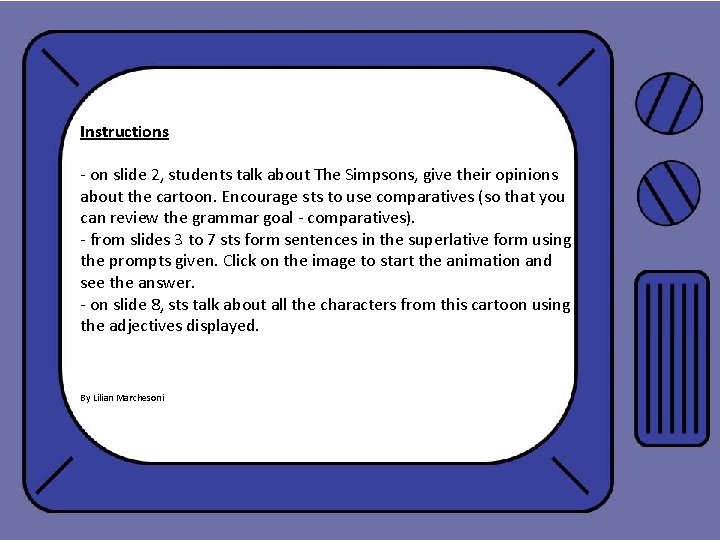 Instructions

- on slide 2, students talk about The Simpsons, give their opinions about the cartoon. Encourage sts to use comparatives (so that you can review the grammar goal - comparatives).
- from slides 3 to 7 sts form sentences in the superlative form using the prompts given. Click on the image to start the animation and see the answer.
- on slide 8, sts talk about all the characters from this cartoon using the adjectives displayed.

By Lilian Marchesoni